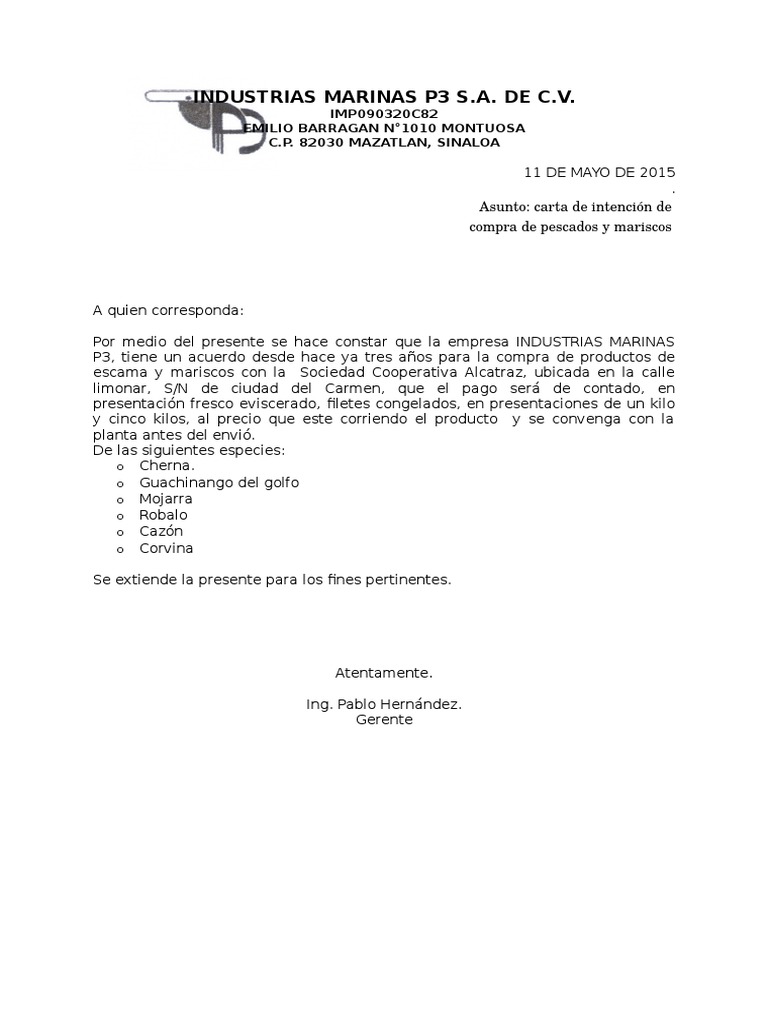 INDUSTRIAS MARINAS P3 S.A. DE C.V.
IMP090320C82
EMILIO BARRAGAN N°1010 MONTUOSA
C.P. 82030 MAZATLAN, SINALOA

11 DE MAYO DE 2015
.
Asunto: carta de intención de compra de pescados y mariscos

A quien corresponda:

Por medio del presente se hace constar que la empresa INDUSTRIAS MARINAS P3, tiene un acuerdo desde hace ya tres años para la compra de productos de escama y mariscos con la Sociedad Cooperativa Alcatraz, ubicada en la calle limonar, S/N de ciudad del Carmen, que el pago será de contado, en presentación fresco eviscerado, filetes congelados, en presentaciones de un kilo y cinco kilos, al precio que este corriendo el producto y se convenga con la planta antes del envió.
De las siguientes especies:
o Cherna.
o Guachinango del golfo
o Mojarra
o Robalo
o Cazón
o Corvina

Se extiende la presente para los fines pertinentes.

Atentamente.

Ing. Pablo Hernández.
Gerente